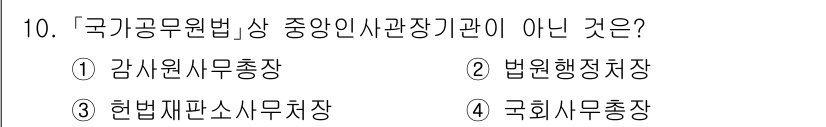 10. 「국가공무원법」상 중앙인사관장기관이 아닌 것은?

① 감사원사무총장

② 법원행정처장

③ 헌법재판소사무처장

④ 국회사무총장